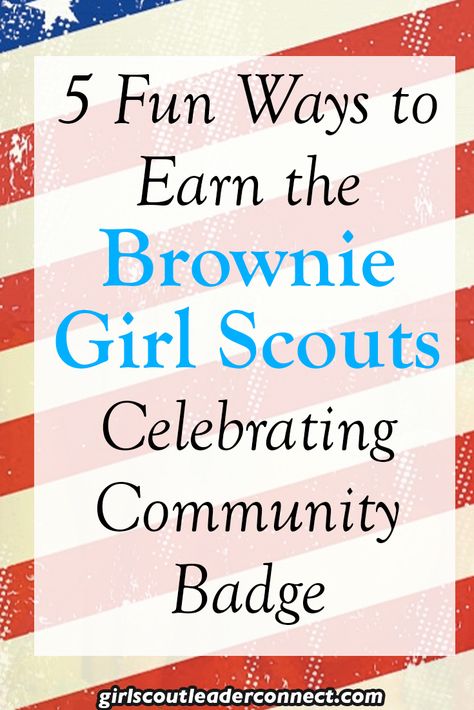 5 Fun Ways to Earn the Brownie Girl Scouts Celebrating Community Badge

girlscoutleaderconnect.com